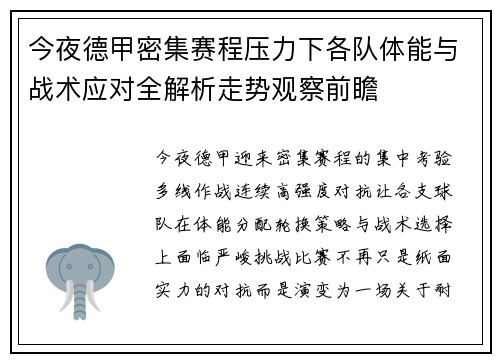 今夜德甲密集赛程压力下各队体能与战术应对全解析走势观察前瞻

今夜德甲迎来密集赛程的集中考验多线作战连续高强度对抗让各支球队在体能分配轮换策略与战术选择上面临严峻挑战比赛不再只是纸面实力的对抗而是演变为一场关于耐